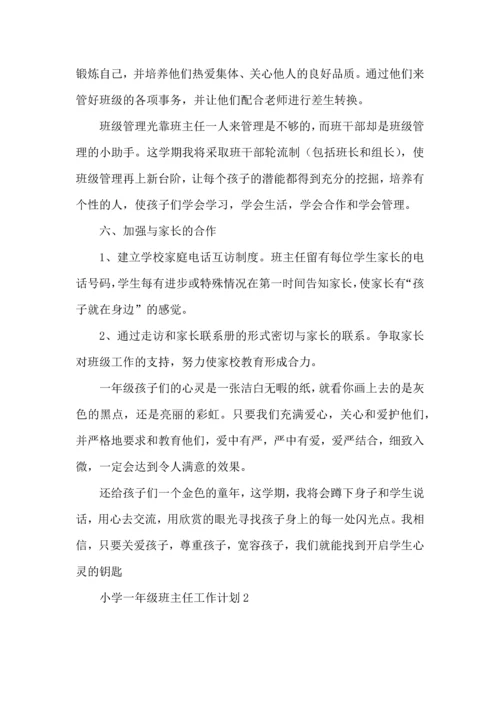 锻炼自己，并培养他们热爱集体、关心他人的良好品质。通过他们来管好班级的各项事务，并让他们配合老师进行差生转换。

班级管理光靠班主任一人来管理是不够的，而班干部却是班级管理的小助手。这学期我将采取班干部轮流制（包括班长和组长），使班级管理再上新台阶，让每个孩子的潜能都得到充分的挖掘，培养有个性的人，使孩子们学会学习，学会生活，学会合作和学会管理。

六、加强与家长的合作

1、建立学校家庭电话互访制度。班主任留有每位学生家长的电话号码，学生每有进步或特殊情况在第一时间告知家长，使家长有“孩子就在身边”的感觉。

2、通过走访和家长联系册的形式密切与家长的联系。争取家长对班级工作的支持，努力使家校教育形成合力。

一年级孩子们的心灵是一张洁白无暇的纸，就看你画上去的是灰色的黑点，还是亮丽的彩虹。只要我们充满爱心，关心和爱护他们，并严格地要求和教育他们，爱中有严，严中有爱，爱严结合，细致入微，一定会达到令人满意的效果。

还给孩子们一个金色的童年，这学期，我将会蹲下身子和学生说话，用心去交流，用欣赏的眼光寻找孩子身上的每一处闪光点。我相信，只要关爱孩子，尊重孩子，宽容孩子，我们就能找到开启学生心灵的钥匙

小学一年级班主任工作计划2